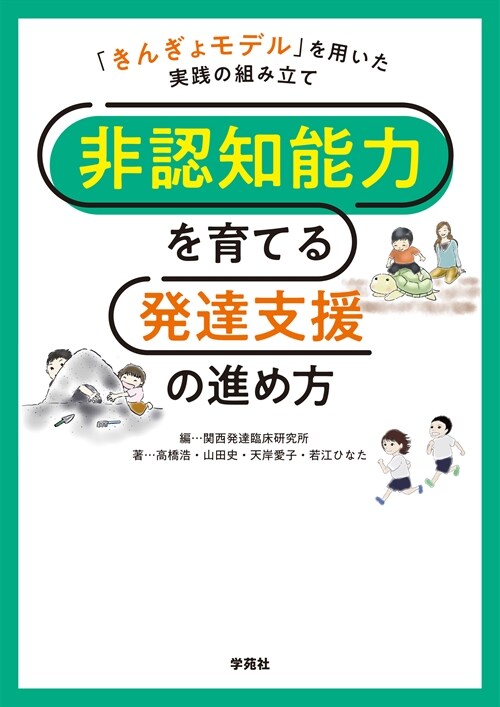 「きんぎょモデル」を用いた
実践の組み立て

非認知能力

を育てる

発達支援

の進め方

編…関西発達臨床研究所
著…高橋浩・山田史・天岸愛子・若江ひなた

学苑社